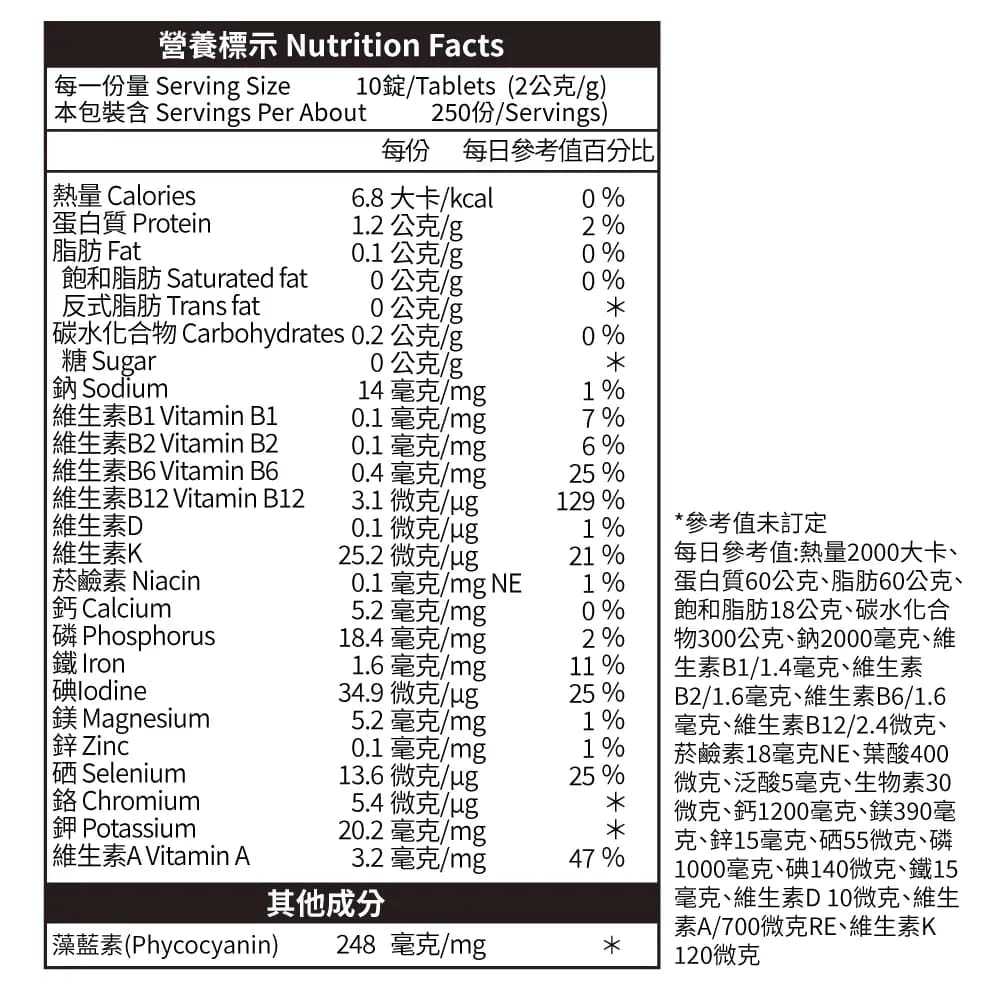 營養標示 Nutrition Facts

每一份量 Serving Size 10錠/Tablets (2公克/g)
本包裝含 Servings Per About 250份/Servings)

| | 每份 | 每日參考值百分比 |
|---|---|---|
| 熱量 Calories | 6.8 大卡/kcal | 0 % |
| 蛋白質 Protein | 1.2 公克/g | 2 % |
| 脂肪 Fat | 0.1 公克/g | 0 % |
| 飽和脂肪 Saturated fat | 0 公克/g | 0 % |
| 反式脂肪 Trans fat | 0 公克/g | * |
| 碳水化合物 Carbohydrates | 0.2 公克/g | 0 % |
| 糖 Sugar | 0 公克/g | * |
| 鈉 Sodium | 14 毫克/mg | 1 % |
| 維生素B1 Vitamin B1 | 0.1 毫克/mg | 7 % |
| 維生素B2 Vitamin B2 | 0.1 毫克/mg | 6 % |
| 維生素B6 Vitamin B6 | 0.4 毫克/mg | 25 % |
| 維生素B12 Vitamin B12 | 3.1 微克/μg | 129 % |
| 維生素D | 0.1 微克/μg | 1 % |
| 維生素K | 25.2 微克/μg | 21 % |
| 菸鹼素 Niacin | 0.1 毫克/mg NE | 1 % |
| 鈣 Calcium | 5.2 毫克/mg | 0 % |
| 磷 Phosphorus | 18.4 毫克/mg | 2 % |
| 鐵 Iron | 1.6 毫克/mg | 11 % |
| 碘Iodine | 34.9 微克/μg | 25 % |
| 鎂 Magnesium | 5.2 毫克/mg | 1 % |
| 鋅 Zinc | 0.1 毫克/mg | 1 % |
| 硒 Selenium | 13.6 微克/μg | 25 % |
| 鉻 Chromium | 5.4 微克/μg | * |
| 鉀 Potassium | 20.2 毫克/mg | * |
| 維生素A Vitamin A | 3.2 毫克/mg | 47 % |

其他成分

| 藻藍素(Phycocyanin) | 248 毫克/mg | * |
|---|---|---|

*參考值未訂定
每日參考值:熱量2000大卡、蛋白質60公克、脂肪60公克、飽和脂肪18公克、碳水化合物300公克、鈉2000毫克、維生素B1/1.4毫克、維生素B2/1.6毫克、維生素B6/1.6毫克、維生素B12/2.4微克、菸鹼素18毫克NE、葉酸400微克、泛酸5毫克、生物素30微克、鈣1200毫克、鎂390毫克、鋅15毫克、硒55微克、磷1000毫克、碘140微克、鐵15毫克、維生素D 10微克、維生素A/700微克RE、維生素K 120微克